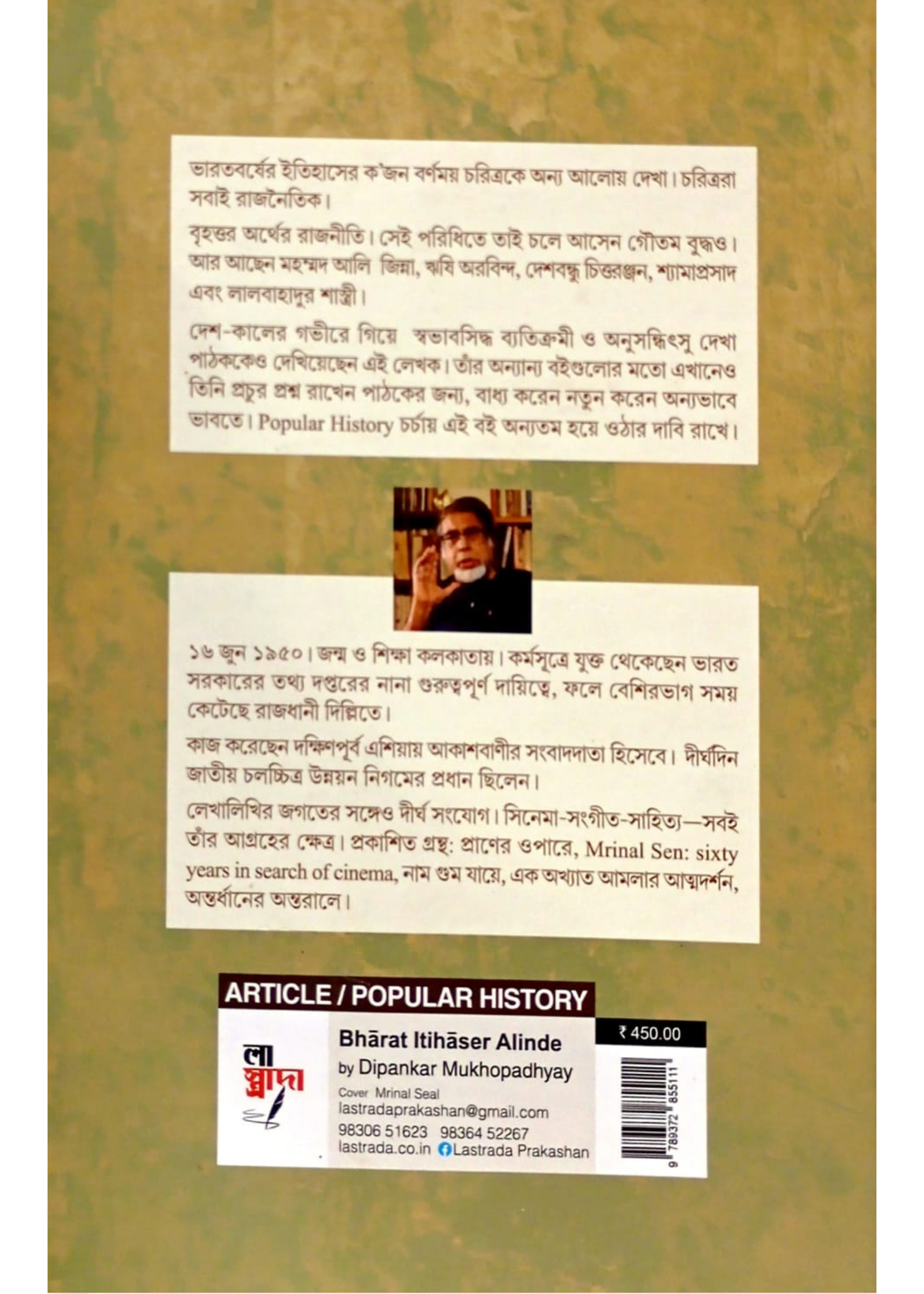 ভারতবর্ষের ইতিহাসের ক'জন বর্ণময় চরিত্রকে অন্য আলোয় দেখা। চরিত্ররা সবাই রাজনৈতিক।

বৃহত্তর অর্থের রাজনীতি। সেই পরিধিতে তাই চলে আসেন গৌতম বুদ্ধও। আর আছেন মহম্মদ আলি জিন্না, ঋষি অরবিন্দ, দেশবন্ধু চিত্তরঞ্জন, শ্যামাপ্রসাদ এবং লালবাহাদুর শাস্ত্রী।

দেশ-কালের গভীরে গিয়ে স্বভাবসিদ্ধ ব্যতিক্রমী ও অনুসন্ধিৎসু দেখা পাঠককেও দেখিয়েছেন এই লেখক। তাঁর অন্যান্য বইগুলোর মতো এখানেও তিনি প্রচুর প্রশ্ন রাখেন পাঠকের জন্য, বাধ্য করেন নতুন করেন অন্যভাবে ভাবতে। Popular History চর্চায় এই বই অন্যতম হয়ে ওঠার দাবি রাখে।

১৬ জুন ১৯৫০। জন্ম ও শিক্ষা কলকাতায়। কর্মসূত্রে যুক্ত থেকেছেন ভারত সরকারের তথ্য দপ্তরের নানা গুরুত্বপূর্ণ দায়িত্বে, ফলে বেশিরভাগ সময় কেটেছে রাজধানী দিল্লিতে।

কাজ করেছেন দক্ষিণপূর্ব এশিয়ায় আকাশবাণীর সংবাদদাতা হিসেবে। দীর্ঘদিন জাতীয় চলচ্চিত্র উন্নয়ন নিগমের প্রধান ছিলেন।

লেখালিখির জগতের সঙ্গেও দীর্ঘ সংযোগ। সিনেমা-সংগীত-সাহিত্য—সবই তাঁর আগ্রহের ক্ষেত্র। প্রকাশিত গ্রন্থ: প্রাণের ওপারে, Mrinal Sen: sixty years in search of cinema, নাম গুম যায়ে, এক অখ্যাত আমলার আত্মদর্শন, অন্তর্ধানের অন্তরালে।

ARTICLE / POPULAR HISTORY

লা স্ত্রাদা

Bhārat Itihāser Alinde
by Dipankar Mukhopadhyay
Cover Mrinal Seal
lastradaprakashan@gmail.com
98306 51623 98364 52267
lastrada.co.in Lastrada Prakashan

₹ 450.00

9 789372 855111